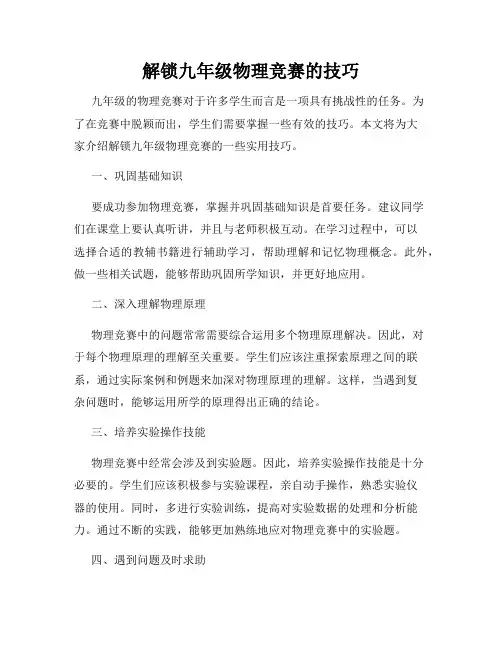 解锁九年级物理竞赛的技巧

九年级的物理竞赛对于许多学生而言是一项具有挑战性的任务。为了在竞赛中脱颖而出，学生们需要掌握一些有效的技巧。本文将为大家介绍解锁九年级物理竞赛的一些实用技巧。

一、巩固基础知识

要成功参加物理竞赛，掌握并巩固基础知识是首要任务。建议同学们在课堂上要认真听讲，并且与老师积极互动。在学习过程中，可以选择合适的教辅书籍进行辅助学习，帮助理解和记忆物理概念。此外，做一些相关试题，能够帮助巩固所学知识，并更好地应用。

二、深入理解物理原理

物理竞赛中的问题常常需要综合运用多个物理原理解决。因此，对于每个物理原理的理解至关重要。学生们应该注重探索原理之间的联系，通过实际案例和例题来加深对物理原理的理解。这样，当遇到复杂问题时，能够运用所学的原理得出正确的结论。

三、培养实验操作技能

物理竞赛中经常会涉及到实验题。因此，培养实验操作技能是十分必要的。学生们应该积极参与实验课程，亲自动手操作，熟悉实验仪器的使用。同时，多进行实验训练，提高对实验数据的处理和分析能力。通过不断的实践，能够更加熟练地应对物理竞赛中的实验题。

四、遇到问题及时求助